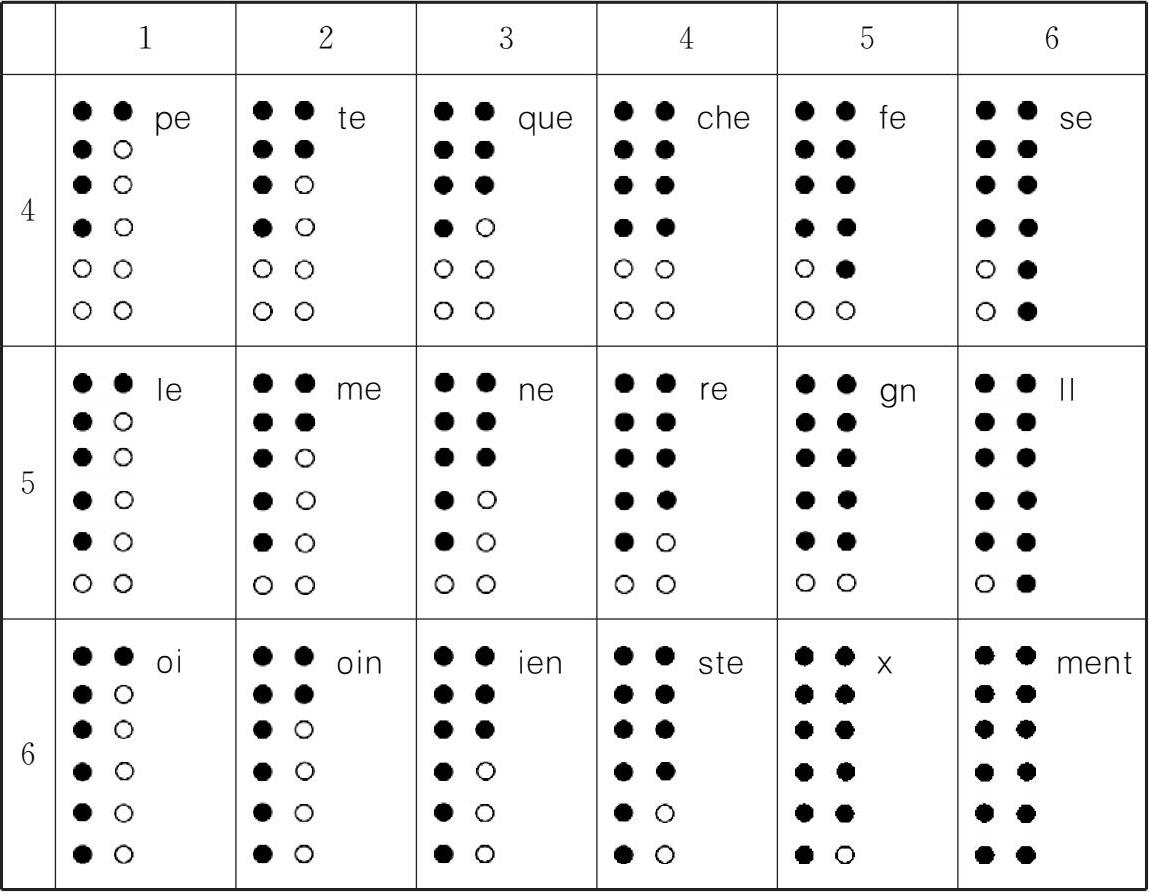 |   | 1 | 2 | 3 | 4 | 5 | 6 |
|---|---|---|---|---|---|---|
| 4 | pe | te | que | che | fe | se |
| 5 | le | me | ne | re | gn | ll |
| 6 | oi | oin | ien | ste | x | ment |